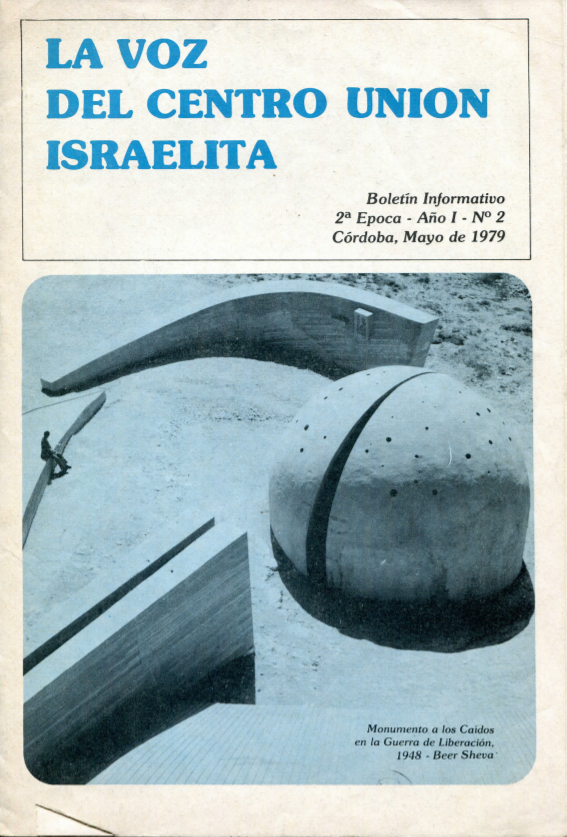 LA VOZ
DEL CENTRO UNION
ISRAELITA

Boletín Informativo
2ª Epoca - Año I - Nº 2
Córdoba, Mayo de 1979

Monumento a los Caídos
en la Guerra de Liberación,
1948 - Beer Sheva